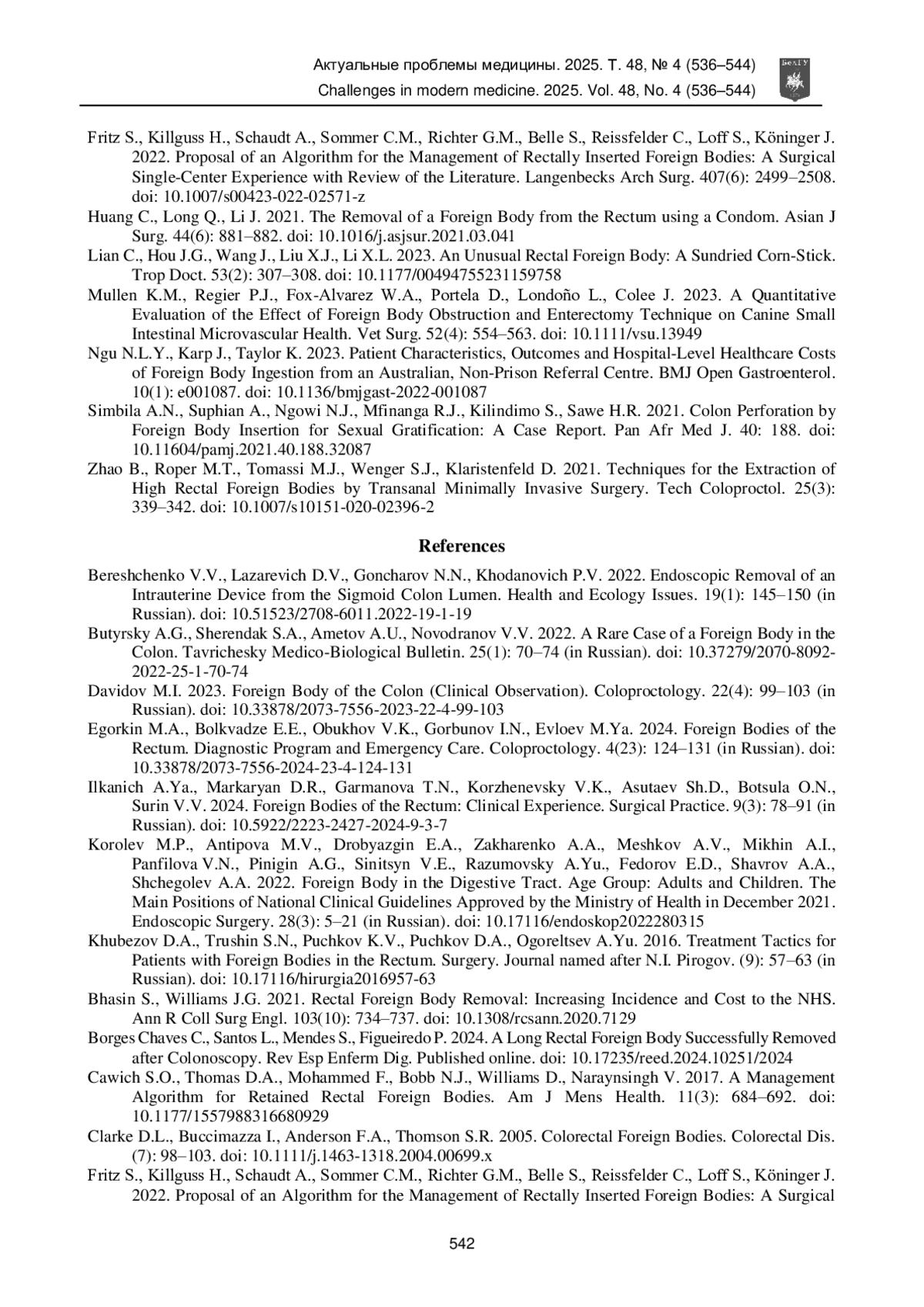 Актуальные проблемы медицины. 2025. Т. 48, № 4 (536–544)
Challenges in modern medicine. 2025. Vol. 48, No. 4 (536–544)

БелГУ

Fritz S., Killguss H., Schaudt A., Sommer C.M., Richter G.M., Belle S., Reissfelder C., Loff S., Köninger J. 2022. Proposal of an Algorithm for the Management of Rectally Inserted Foreign Bodies: A Surgical Single-Center Experience with Review of the Literature. Langenbecks Arch Surg. 407(6): 2499–2508. doi: 10.1007/s00423-022-02571-z

Huang C., Long Q., Li J. 2021. The Removal of a Foreign Body from the Rectum using a Condom. Asian J Surg. 44(6): 881–882. doi: 10.1016/j.asjsur.2021.03.041

Lian C., Hou J.G., Wang J., Liu X.J., Li X.L. 2023. An Unusual Rectal Foreign Body: A Sundried Corn-Stick. Trop Doct. 53(2): 307–308. doi: 10.1177/00494755231159758

Mullen K.M., Regier P.J., Fox-Alvarez W.A., Portela D., Londoño L., Colee J. 2023. A Quantitative Evaluation of the Effect of Foreign Body Obstruction and Enterectomy Technique on Canine Small Intestinal Microvascular Health. Vet Surg. 52(4): 554–563. doi: 10.1111/vsu.13949

Ngu N.L.Y., Karp J., Taylor K. 2023. Patient Characteristics, Outcomes and Hospital-Level Healthcare Costs of Foreign Body Ingestion from an Australian, Non-Prison Referral Centre. BMJ Open Gastroenterol. 10(1): e001087. doi: 10.1136/bmjgast-2022-001087

Simbila A.N., Suphian A., Ngowi N.J., Mfinanga R.J., Kilindimo S., Sawe H.R. 2021. Colon Perforation by Foreign Body Insertion for Sexual Gratification: A Case Report. Pan Afr Med J. 40: 188. doi: 10.11604/pamj.2021.40.188.32087

Zhao B., Roper M.T., Tomassi M.J., Wenger S.J., Klaristenfeld D. 2021. Techniques for the Extraction of High Rectal Foreign Bodies by Transanal Minimally Invasive Surgery. Tech Coloproctol. 25(3): 339–342. doi: 10.1007/s10151-020-02396-2

References

Bereshchenko V.V., Lazarevich D.V., Goncharov N.N., Khodanovich P.V. 2022. Endoscopic Removal of an Intrauterine Device from the Sigmoid Colon Lumen. Health and Ecology Issues. 19(1): 145–150 (in Russian). doi: 10.51523/2708-6011.2022-19-1-19

Butyrsky A.G., Sherendak S.A., Ametov A.U., Novodranov V.V. 2022. A Rare Case of a Foreign Body in the Colon. Tavrichesky Medico-Biological Bulletin. 25(1): 70–74 (in Russian). doi: 10.37279/2070-8092-2022-25-1-70-74

Davidov M.I. 2023. Foreign Body of the Colon (Clinical Observation). Coloproctology. 22(4): 99–103 (in Russian). doi: 10.33878/2073-7556-2023-22-4-99-103

Egorkin M.A., Bolkvadze E.E., Obukhov V.K., Gorbunov I.N., Evloev M.Ya. 2024. Foreign Bodies of the Rectum. Diagnostic Program and Emergency Care. Coloproctology. 4(23): 124–131 (in Russian). doi: 10.33878/2073-7556-2024-23-4-124-131

Ilkanich A.Ya., Markaryan D.R., Garmanova T.N., Korzhenevsky V.K., Asutaev Sh.D., Botsula O.N., Surin V.V. 2024. Foreign Bodies of the Rectum: Clinical Experience. Surgical Practice. 9(3): 78–91 (in Russian). doi: 10.5922/2223-2427-2024-9-3-7

Korolev M.P., Antipova M.V., Drobyazgin E.A., Zakharenko A.A., Meshkov A.V., Mikhin A.I., Panfilova V.N., Pinigin A.G., Sinitsyn V.E., Razumovsky A.Yu., Fedorov E.D., Shavrov A.A., Shchegolev A.A. 2022. Foreign Body in the Digestive Tract. Age Group: Adults and Children. The Main Positions of National Clinical Guidelines Approved by the Ministry of Health in December 2021. Endoscopic Surgery. 28(3): 5–21 (in Russian). doi: 10.17116/endoskop2022280315

Khubezov D.A., Trushin S.N., Puchkov K.V., Puchkov D.A., Ogoreltsev A.Yu. 2016. Treatment Tactics for Patients with Foreign Bodies in the Rectum. Surgery. Journal named after N.I. Pirogov. (9): 57–63 (in Russian). doi: 10.17116/hirurgia2016957-63

Bhasin S., Williams J.G. 2021. Rectal Foreign Body Removal: Increasing Incidence and Cost to the NHS. Ann R Coll Surg Engl. 103(10): 734–737. doi: 10.1308/rcsann.2020.7129

Borges Chaves C., Santos L., Mendes S., Figueiredo P. 2024. A Long Rectal Foreign Body Successfully Removed after Colonoscopy. Rev Esp Enferm Dig. Published online. doi: 10.17235/reed.2024.10251/2024

Cawich S.O., Thomas D.A., Mohammed F., Bobb N.J., Williams D., Naraynsingh V. 2017. A Management Algorithm for Retained Rectal Foreign Bodies. Am J Mens Health. 11(3): 684–692. doi: 10.1177/1557988316680929

Clarke D.L., Buccimazza I., Anderson F.A., Thomson S.R. 2005. Colorectal Foreign Bodies. Colorectal Dis. (7): 98–103. doi: 10.1111/j.1463-1318.2004.00699.x

Fritz S., Killguss H., Schaudt A., Sommer C.M., Richter G.M., Belle S., Reissfelder C., Loff S., Köninger J. 2022. Proposal of an Algorithm for the Management of Rectally Inserted Foreign Bodies: A Surgical

542